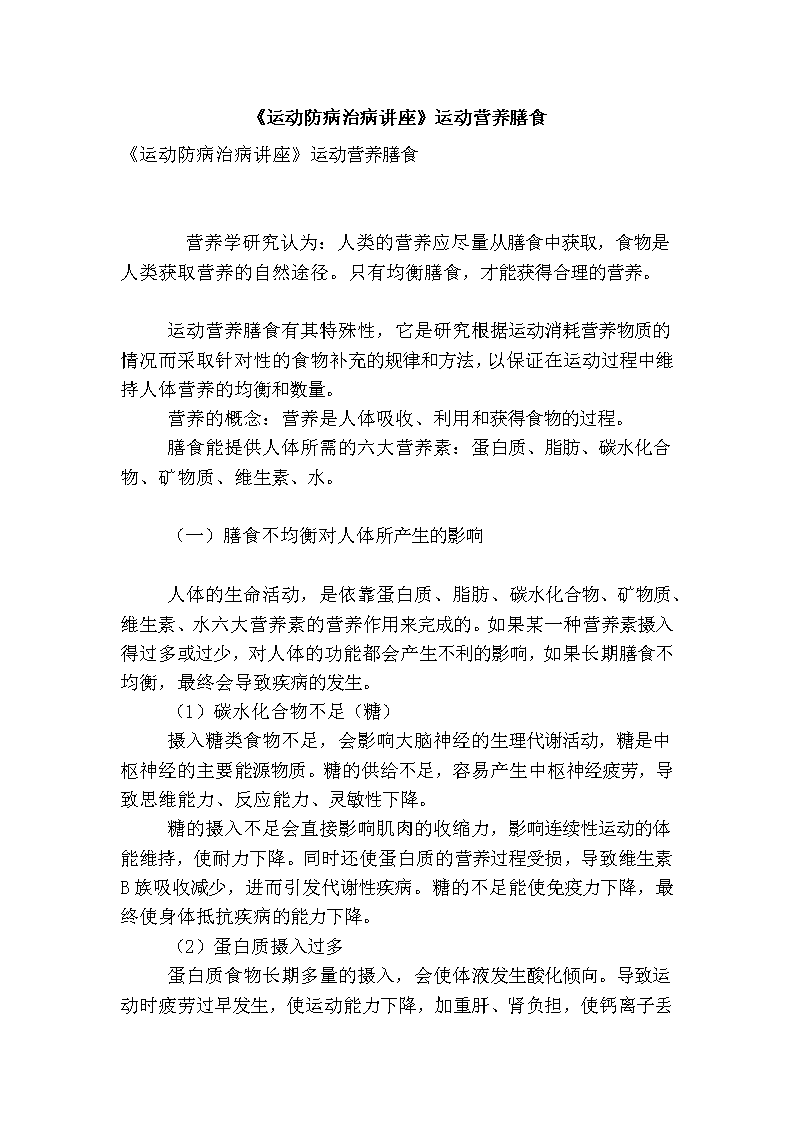 《运动防病治病讲座》运动营养膳食

《运动防病治病讲座》运动营养膳食

营养学研究认为：人类的营养应尽量从膳食中获取，食物是人类获取营养的自然途径。只有均衡膳食，才能获得合理的营养。

运动营养膳食有其特殊性，它是研究根据运动消耗营养物质的情况而采取针对性的食物补充的规律和方法，以保证在运动过程中维持人体营养的均衡和数量。

营养的概念：营养是人体吸收、利用和获得食物的过程。

膳食能提供人体所需的六大营养素：蛋白质、脂肪、碳水化合物、矿物质、维生素、水。

（一）膳食不均衡对人体所产生的影响

人体的生命活动，是依靠蛋白质、脂肪、碳水化合物、矿物质、维生素、水六大营养素的营养作用来完成的。如果某一种营养素摄入得过多或过少，对人体的功能都会产生不利的影响，如果长期膳食不均衡，最终会导致疾病的发生。

（1）碳水化合物不足（糖）

摄入糖类食物不足，会影响大脑神经的生理代谢活动，糖是中枢神经的主要能源物质。糖的供给不足，容易产生中枢神经疲劳，导致思维能力、反应能力、灵敏性下降。

糖的摄入不足会直接影响肌肉的收缩力，影响连续性运动的体能维持，使耐力下降。同时还使蛋白质的营养过程受损，导致维生素B族吸收减少，进而引发代谢性疾病。糖的不足能使免疫力下降，最终使身体抵抗疾病的能力下降。

（2）蛋白质摄入过多

蛋白质食物长期多量的摄入，会使体液发生酸化倾向。导致运动时疲劳过早发生，使运动能力下降，加重肝、肾负担，使钙离子丢